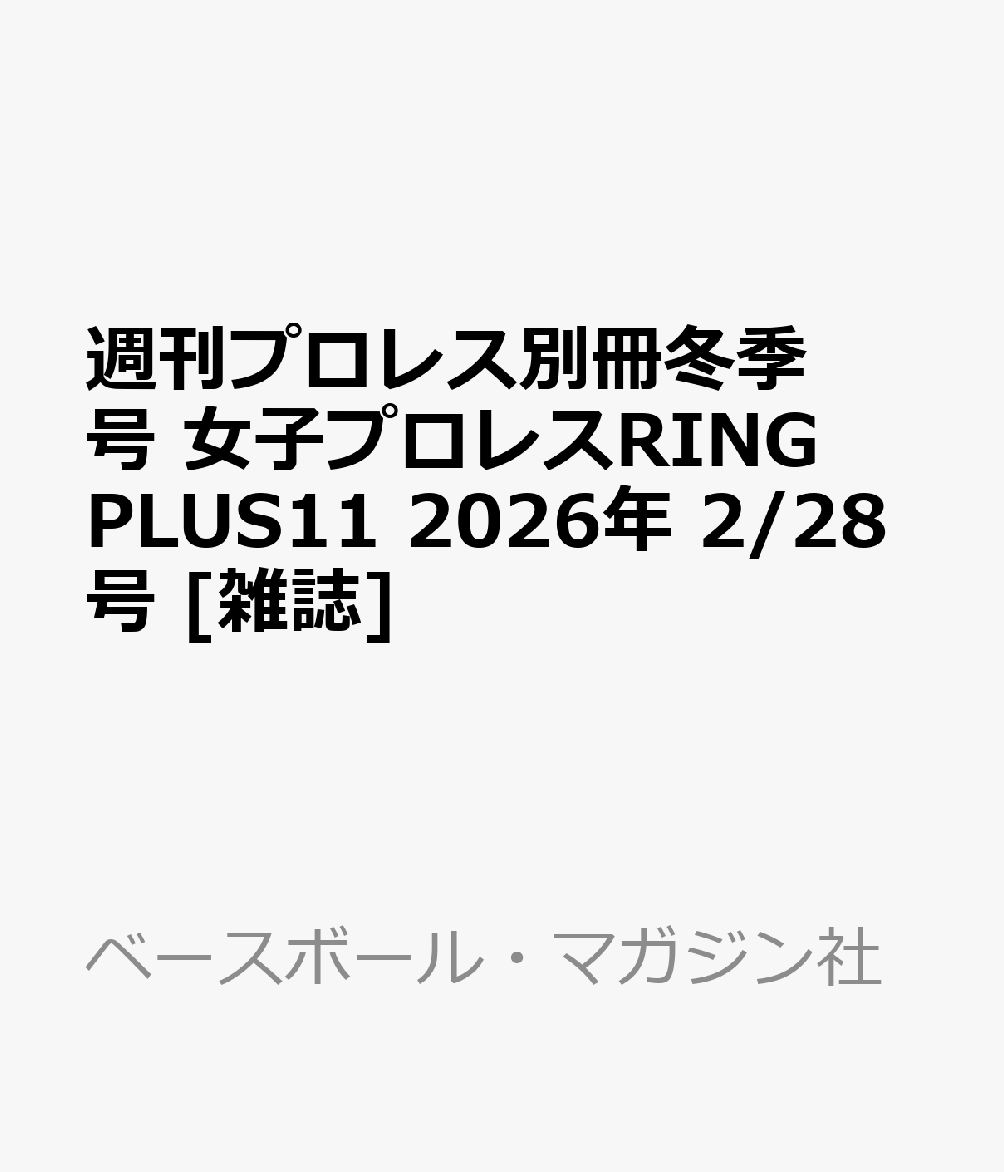 週刊プロレス別冊冬季号 女子プロレスRING PLUS11 2026年 2/28号 [雑誌]

ベースボール・マガジン社